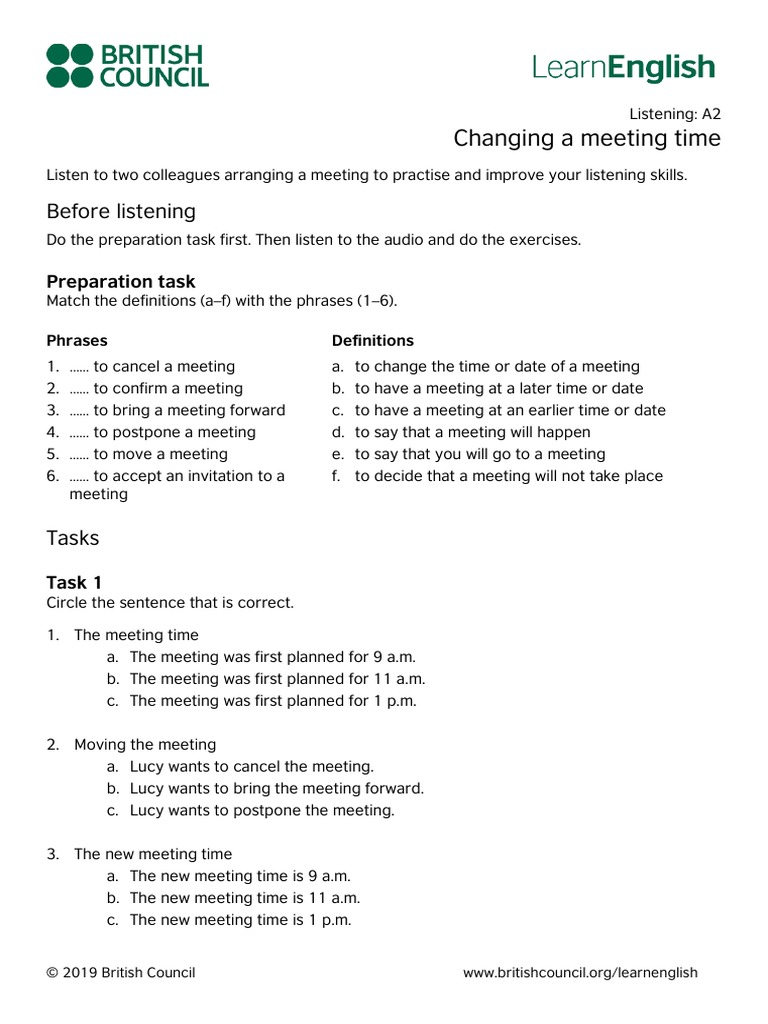 BRITISH COUNCIL

LearnEnglish

Listening: A2

Changing a meeting time

Listen to two colleagues arranging a meeting to practise and improve your listening skills.

Before listening

Do the preparation task first. Then listen to the audio and do the exercises.

Preparation task

Match the definitions (a–f) with the phrases (1–6).

Phrases

1. …… to cancel a meeting
2. …… to confirm a meeting
3. …… to bring a meeting forward
4. …… to postpone a meeting
5. …… to move a meeting
6. …… to accept an invitation to a meeting

Definitions

a. to change the time or date of a meeting
b. to have a meeting at a later time or date
c. to have a meeting at an earlier time or date
d. to say that a meeting will happen
e. to say that you will go to a meeting
f. to decide that a meeting will not take place

Tasks

Task 1

Circle the sentence that is correct.

1. The meeting time
a. The meeting was first planned for 9 a.m.
b. The meeting was first planned for 11 a.m.
c. The meeting was first planned for 1 p.m.

2. Moving the meeting
a. Lucy wants to cancel the meeting.
b. Lucy wants to bring the meeting forward.
c. Lucy wants to postpone the meeting.

3. The new meeting time
a. The new meeting time is 9 a.m.
b. The new meeting time is 11 a.m.
c. The new meeting time is 1 p.m.

© 2019 British Council

www.britishcouncil.org/learnenglish